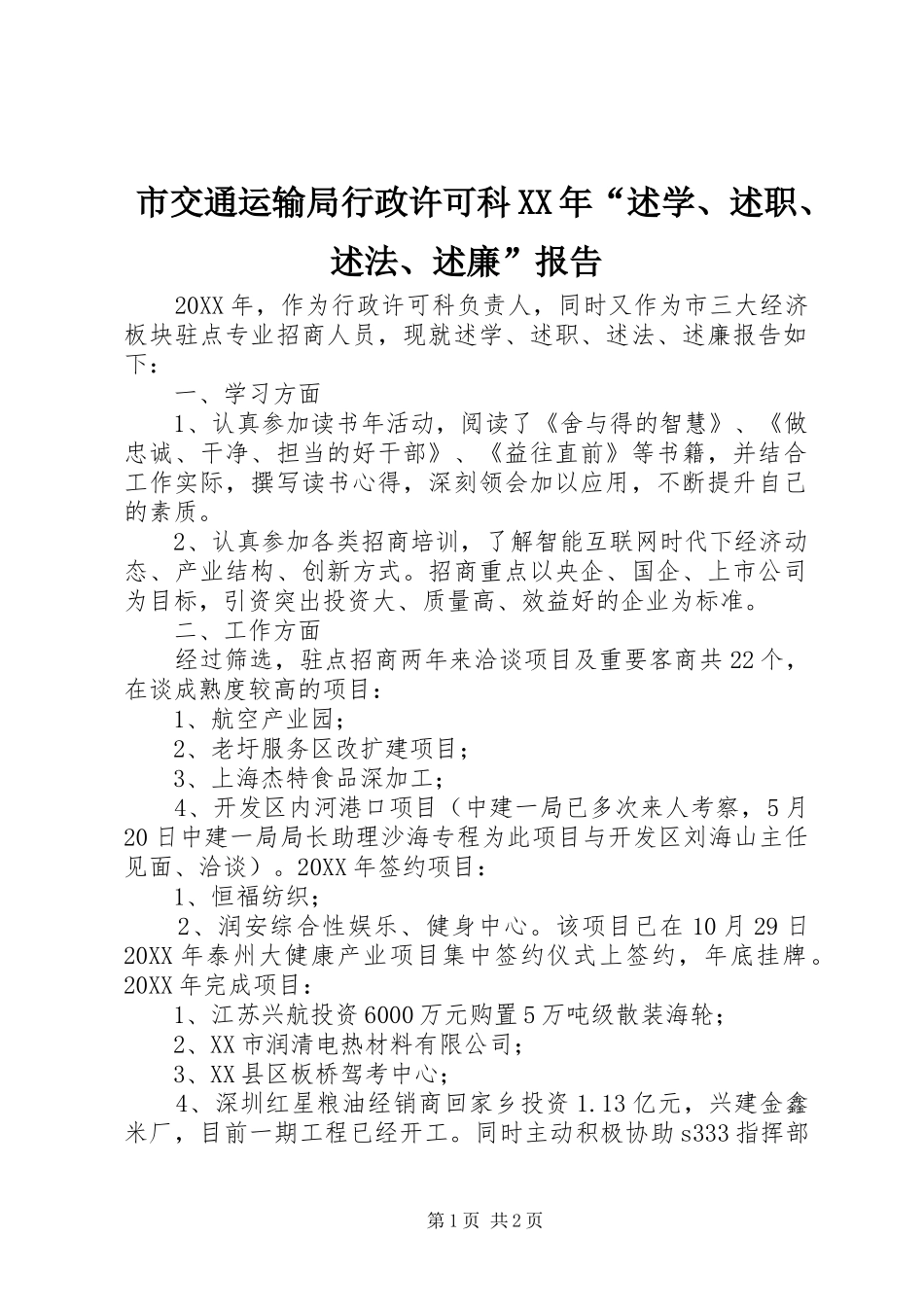 市交通运输局行政许可科XX年“述学、述职、述法、述廉”报告

20XX年，作为行政许可科负责人，同时又作为市三大经济板块驻点专业招商人员，现就述学、述职、述法、述廉报告如下：

一、学习方面

1、认真参加读书年活动，阅读了《舍与得的智慧》、《做忠诚、干净、担当的好干部》、《益往直前》等书籍，并结合工作实际，撰写读书心得，深刻领会加以应用，不断提升自己的素质。

2、认真参加各类招商培训，了解智能互联网时代下经济动态、产业结构、创新方式。招商重点以央企、国企、上市公司为目标，引资突出投资大、质量高、效益好的企业为标准。

二、工作方面

经过筛选，驻点招商两年来洽谈项目及重要客商共22个，在谈成熟度较高的项目：

1、航空产业园；

2、老圩服务区改扩建项目；

3、上海杰特食品深加工；

4、开发区内河港口项目（中建一局已多次来人考察，5月20日中建一局局长助理沙海专程为此项目与开发区刘海山主任见面、洽谈）。20XX年签约项目：

1、恒福纺织；

2、润安综合性娱乐、健身中心。该项目已在10月29日20XX年泰州大健康产业项目集中签约仪式上签约，年底挂牌。20XX年完成项目：

1、江苏兴航投资6000万元购置5万吨级散装海轮；

2、XX市润清电热材料有限公司；

3、XX县区板桥驾考中心；

4、深圳红星粮油经销商回家乡投资1.13亿元，兴建金鑫米厂，目前一期工程已经开工。同时主动积极协助s333指挥部

第1页 共2页